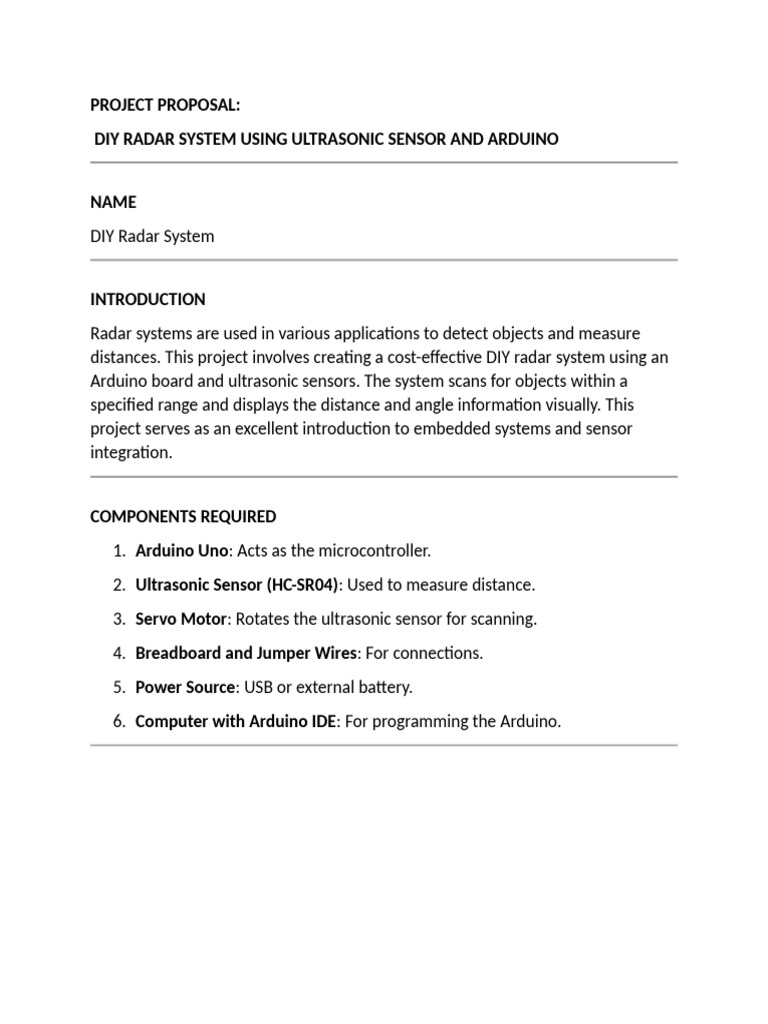 PROJECT PROPOSAL:

DIY RADAR SYSTEM USING ULTRASONIC SENSOR AND ARDUINO

NAME

DIY Radar System

INTRODUCTION

Radar systems are used in various applications to detect objects and measure distances. This project involves creating a cost-effective DIY radar system using an Arduino board and ultrasonic sensors. The system scans for objects within a specified range and displays the distance and angle information visually. This project serves as an excellent introduction to embedded systems and sensor integration.

COMPONENTS REQUIRED

1. Arduino Uno: Acts as the microcontroller.
2. Ultrasonic Sensor (HC-SR04): Used to measure distance.
3. Servo Motor: Rotates the ultrasonic sensor for scanning.
4. Breadboard and Jumper Wires: For connections.
5. Power Source: USB or external battery.
6. Computer with Arduino IDE: For programming the Arduino.